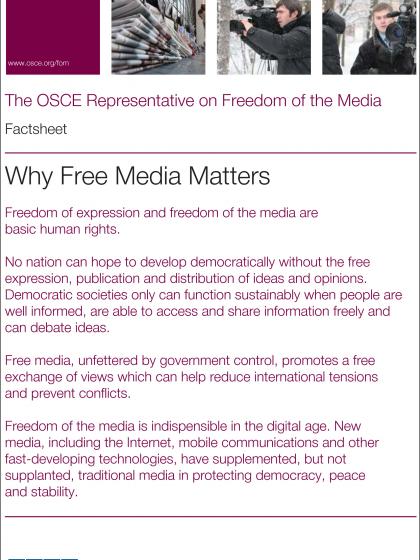 www.osce.org/fom

The OSCE Representative on Freedom of the Media

Factsheet

Why Free Media Matters

Freedom of expression and freedom of the media are basic human rights.

No nation can hope to develop democratically without the free expression, publication and distribution of ideas and opinions. Democratic societies only can function sustainably when people are well informed, are able to access and share information freely and can debate ideas.

Free media, unfettered by government control, promotes a free exchange of views which can help reduce international tensions and prevent conflicts.

Freedom of the media is indispensible in the digital age. New media, including the Internet, mobile communications and other fast-developing technologies, have supplemented, but not supplanted, traditional media in protecting democracy, peace and stability.